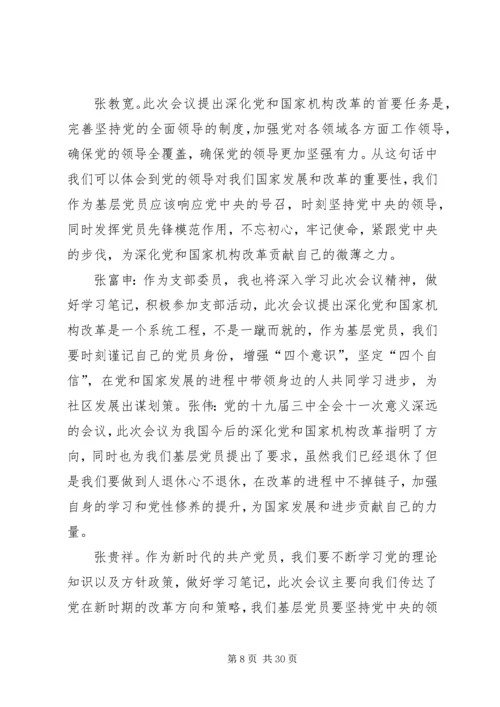 张教宽。此次会议提出深化党和国家机构改革的首要任务是，完善坚持党的全面领导的制度，加强党对各领域各方面工作领导，确保党的领导全覆盖，确保党的领导更加坚强有力。从这句话中我们可以体会到党的领导对我们国家发展和改革的重要性，我们作为基层党员应该响应党中央的号召，时刻坚持党中央的领导，同时发挥党员先锋模范作用，不忘初心，牢记使命，紧跟党中央的步伐，为深化党和国家机构改革贡献自己的微薄之力。

张富申：作为支部委员，我也将深入学习此次会议精神，做好学习笔记，积极参加支部活动，此次会议提出深化党和国家机构改革是一个系统工程，不是一蹴而就的，作为基层党员，我们要时刻谨记自己的党员身份，增强“四个意识”，坚定“四个自信”，在党和国家发展的进程中带领身边的人共同学习进步，为社区发展出谋划策。张伟：党的十九届三中全会十一次意义深远的会议，此次会议为我国今后的深化党和国家机构改革指明了方向，同时也为我们基层党员提出了要求，虽然我们已经退休了但是我们要做到人退休心不退休，在改革的进程中不掉链子，加强自身的学习和党性修养的提升，为国家发展和进步贡献自己的力量。

张贵祥。作为新时代的共产党员，我们要不断学习党的理论知识以及方针政策，做好学习笔记，此次会议主要向我们传达了党在新时期的改革方向和策略，我们基层党员要坚持党中央的领

第 8 页 共 30 页